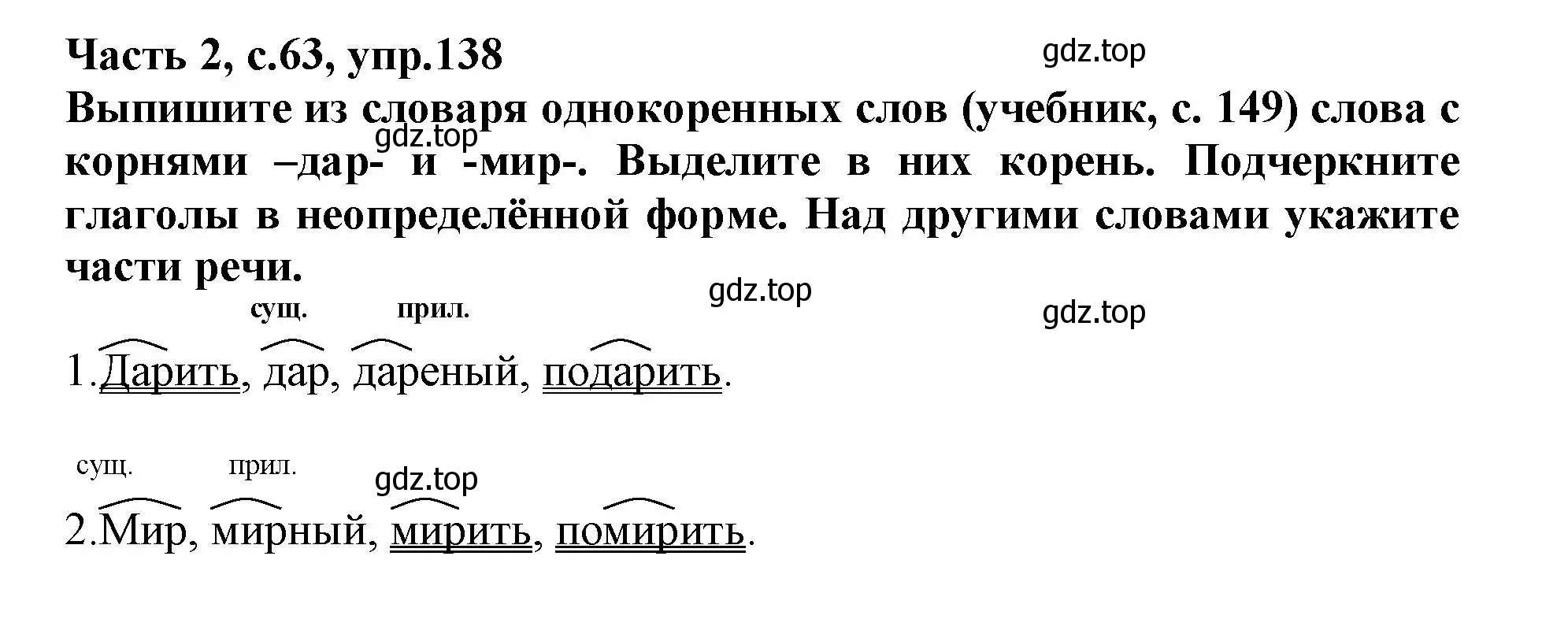 Часть 2, с.63, упр.138

gdz.top

Выпишите из словаря однокоренных слов (учебник, с. 149) слова с корнями –дар- и -мир-. Выделите в них корень. Подчеркните глаголы в неопределённой форме. Над другими словами укажите части речи.

gdz.top

gdz.top

gdz.top

сущ. прил.

1.Дарить, дар, дареный, подарить.

сущ. прил.

gdz.top

2.Мир, мирный, мирить, помирить.